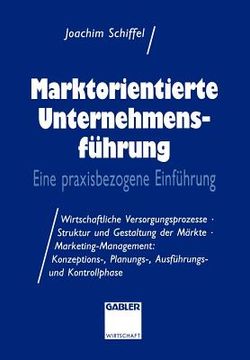 Joachim Schiffel

Marktorientierte Unternehmensführung

Eine praxisbezogene Einführung

Wirtschaftliche Versorgungsprozesse · Struktur und Gestaltung der Märkte · Marketing-Management: Konzeptions-, Planungs-, Ausführungs- und Kontrollphase

GABLER

WIRTSCHAFT